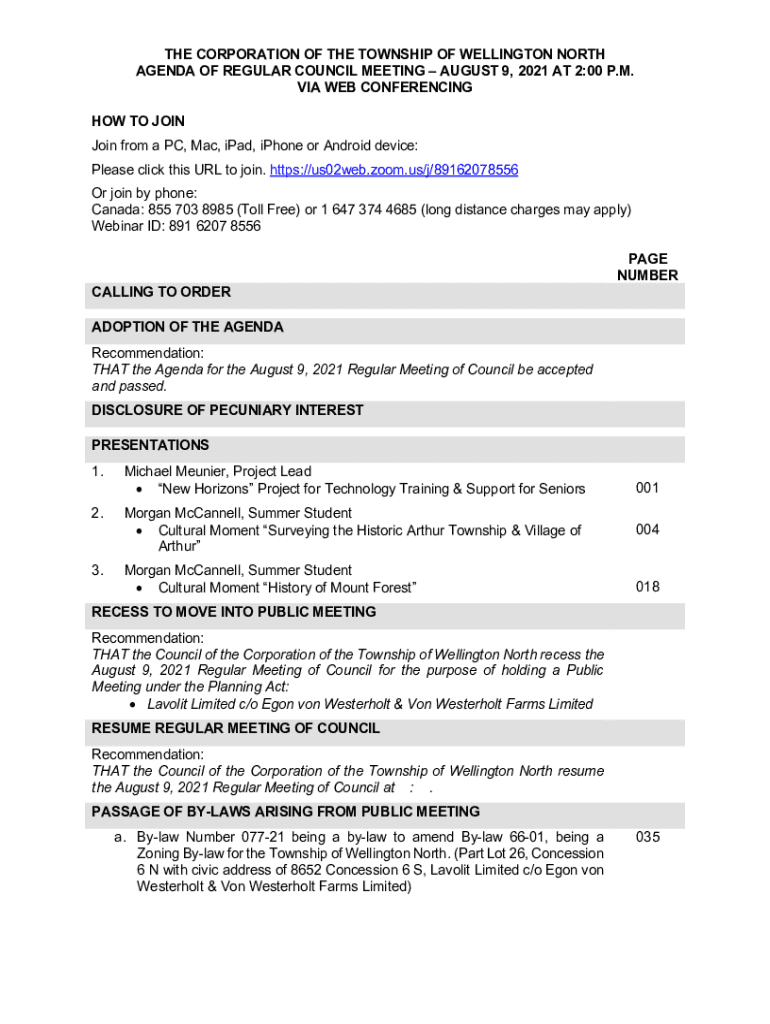 THE CORPORATION OF THE TOWNSHIP OF WELLINGTON NORTH
AGENDA OF REGULAR COUNCIL MEETING – AUGUST 9, 2021 AT 2:00 P.M.
VIA WEB CONFERENCING

HOW TO JOIN

Join from a PC, Mac, iPad, iPhone or Android device:

Please click this URL to join. https://us02web.zoom.us/j/89162078556

Or join by phone:
Canada: 855 703 8985 (Toll Free) or 1 647 374 4685 (long distance charges may apply)
Webinar ID: 891 6207 8556

PAGE NUMBER

CALLING TO ORDER

ADOPTION OF THE AGENDA

Recommendation:
THAT the Agenda for the August 9, 2021 Regular Meeting of Council be accepted and passed.

DISCLOSURE OF PECUNIARY INTEREST

PRESENTATIONS

1. Michael Meunier, Project Lead
• "New Horizons" Project for Technology Training & Support for Seniors 001

2. Morgan McCannell, Summer Student
• Cultural Moment "Surveying the Historic Arthur Township & Village of Arthur" 004

3. Morgan McCannell, Summer Student
• Cultural Moment "History of Mount Forest" 018

RECESS TO MOVE INTO PUBLIC MEETING

Recommendation:
THAT the Council of the Corporation of the Township of Wellington North recess the August 9, 2021 Regular Meeting of Council for the purpose of holding a Public Meeting under the Planning Act:
• Lavolit Limited c/o Egon von Westerholt & Von Westerholt Farms Limited

RESUME REGULAR MEETING OF COUNCIL

Recommendation:
THAT the Council of the Corporation of the Township of Wellington North resume the August 9, 2021 Regular Meeting of Council at : .

PASSAGE OF BY-LAWS ARISING FROM PUBLIC MEETING

a. By-law Number 077-21 being a by-law to amend By-law 66-01, being a Zoning By-law for the Township of Wellington North. (Part Lot 26, Concession 6 N with civic address of 8652 Concession 6 S, Lavolit Limited c/o Egon von Westerholt & Von Westerholt Farms Limited) 035